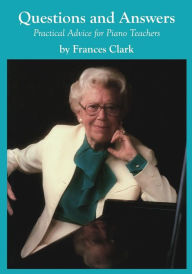 Questions and Answers

Practical Advice for Piano Teachers

by Frances Clark